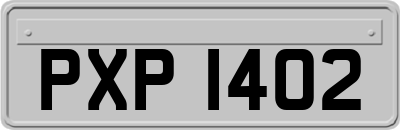 PXP 1402